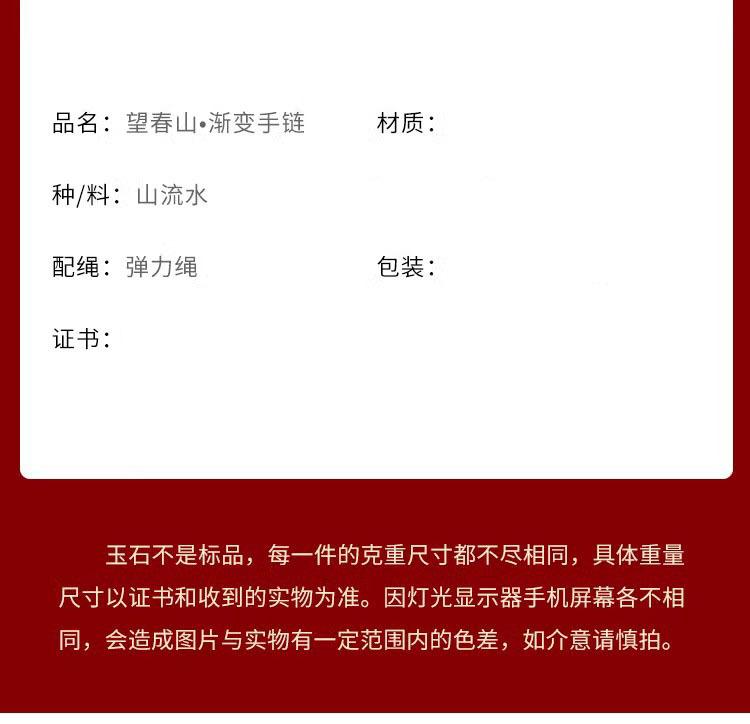 品名：望春山•渐变手链 材质：

种/料：山流水

配绳：弹力绳 包装：

证书：

玉石不是标品，每一件的克重尺寸都不尽相同，具体重量尺寸以证书和收到的实物为准。因灯光显示器手机屏幕各不相同，会造成图片与实物有一定范围内的色差，如介意请慎拍。